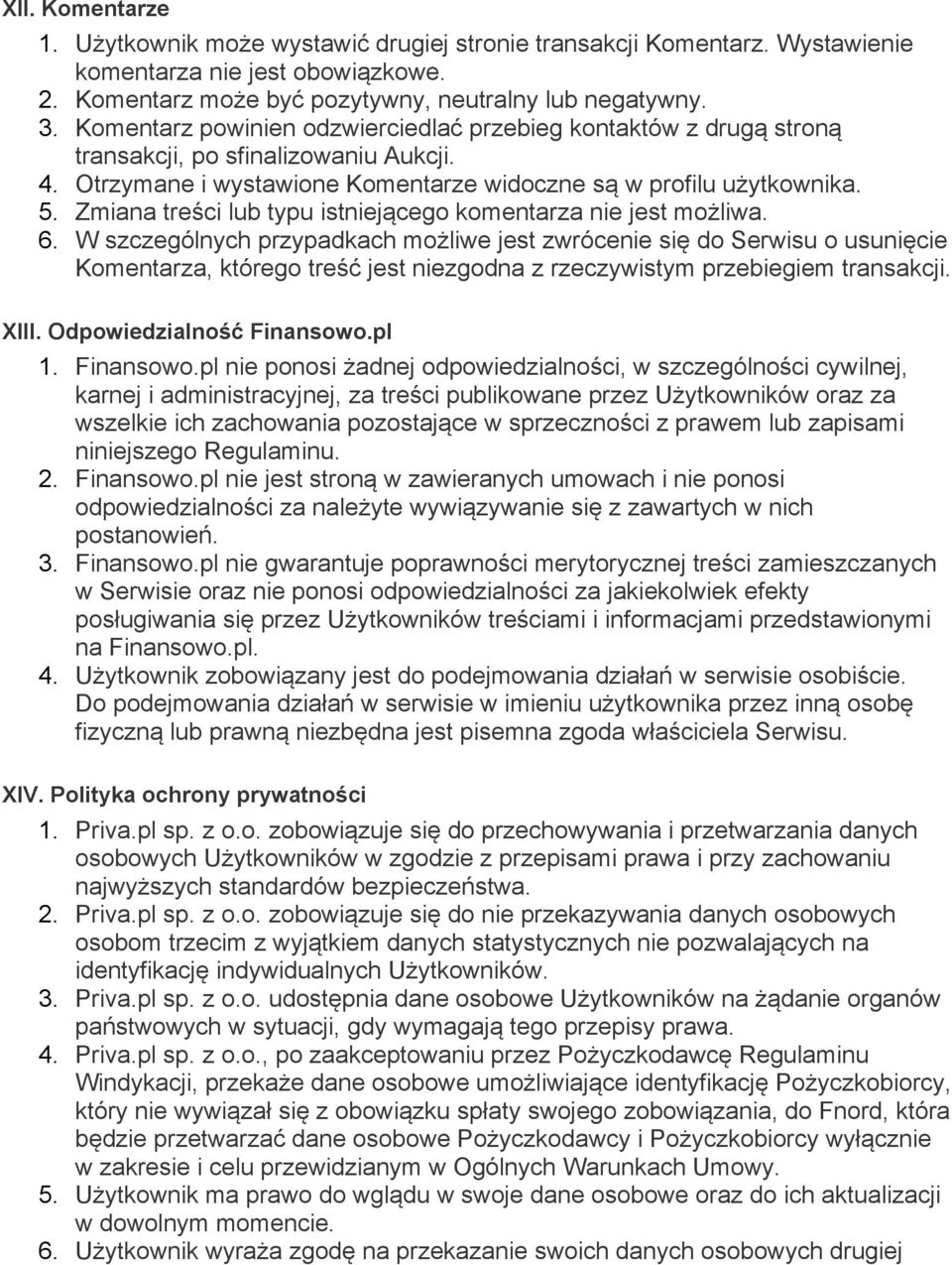 XII. Komentarze

1. Użytkownik może wystawić drugiej stronie transakcji Komentarz. Wystawienie komentarza nie jest obowiązkowe.
2. Komentarz może być pozytywny, neutralny lub negatywny.
3. Komentarz powinien odzwierciedlać przebieg kontaktów z drugą stroną transakcji, po sfinalizowaniu Aukcji.
4. Otrzymane i wystawione Komentarze widoczne są w profilu użytkownika.
5. Zmiana treści lub typu istniejącego komentarza nie jest możliwa.
6. W szczególnych przypadkach możliwe jest zwrócenie się do Serwisu o usunięcie Komentarza, którego treść jest niezgodna z rzeczywistym przebiegiem transakcji.

XIII. Odpowiedzialność Finansowo.pl

1. Finansowo.pl nie ponosi żadnej odpowiedzialności, w szczególności cywilnej, karnej i administracyjnej, za treści publikowane przez Użytkowników oraz za wszelkie ich zachowania pozostające w sprzeczności z prawem lub zapisami niniejszego Regulaminu.
2. Finansowo.pl nie jest stroną w zawieranych umowach i nie ponosi odpowiedzialności za należyte wywiązywanie się z zawartych w nich postanowień.
3. Finansowo.pl nie gwarantuje poprawności merytorycznej treści zamieszczanych w Serwisie oraz nie ponosi odpowiedzialności za jakiekolwiek efekty posługiwania się przez Użytkowników treściami i informacjami przedstawionymi na Finansowo.pl.
4. Użytkownik zobowiązany jest do podejmowania działań w serwisie osobiście. Do podejmowania działań w serwisie w imieniu użytkownika przez inną osobę fizyczną lub prawną niezbędna jest pisemna zgoda właściciela Serwisu.

XIV. Polityka ochrony prywatności

1. Priva.pl sp. z o.o. zobowiązuje się do przechowywania i przetwarzania danych osobowych Użytkowników w zgodzie z przepisami prawa i przy zachowaniu najwyższych standardów bezpieczeństwa.
2. Priva.pl sp. z o.o. zobowiązuje się do nie przekazywania danych osobowych osobom trzecim z wyjątkiem danych statystycznych nie pozwalających na identyfikację indywidualnych Użytkowników.
3. Priva.pl sp. z o.o. udostępnia dane osobowe Użytkowników na żądanie organów państwowych w sytuacji, gdy wymagają tego przepisy prawa.
4. Priva.pl sp. z o.o., po zaakceptowaniu przez Pożyczkodawcę Regulaminu Windykacji, przekaże dane osobowe umożliwiające identyfikację Pożyczkobiorcy, który nie wywiązał się z obowiązku spłaty swojego zobowiązania, do Fnord, która będzie przetwarzać dane osobowe Pożyczkodawcy i Pożyczkobiorcy wyłącznie w zakresie i celu przewidzianym w Ogólnych Warunkach Umowy.
5. Użytkownik ma prawo do wglądu w swoje dane osobowe oraz do ich aktualizacji w dowolnym momencie.
6. Użytkownik wyraża zgodę na przekazanie swoich danych osobowych drugiej